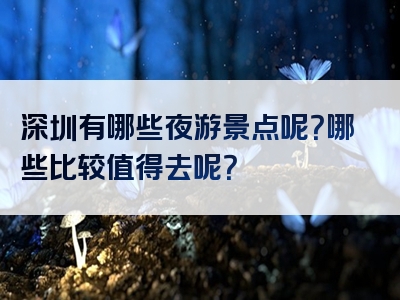 深圳有哪些夜游景点呢?哪些比较值得去呢?